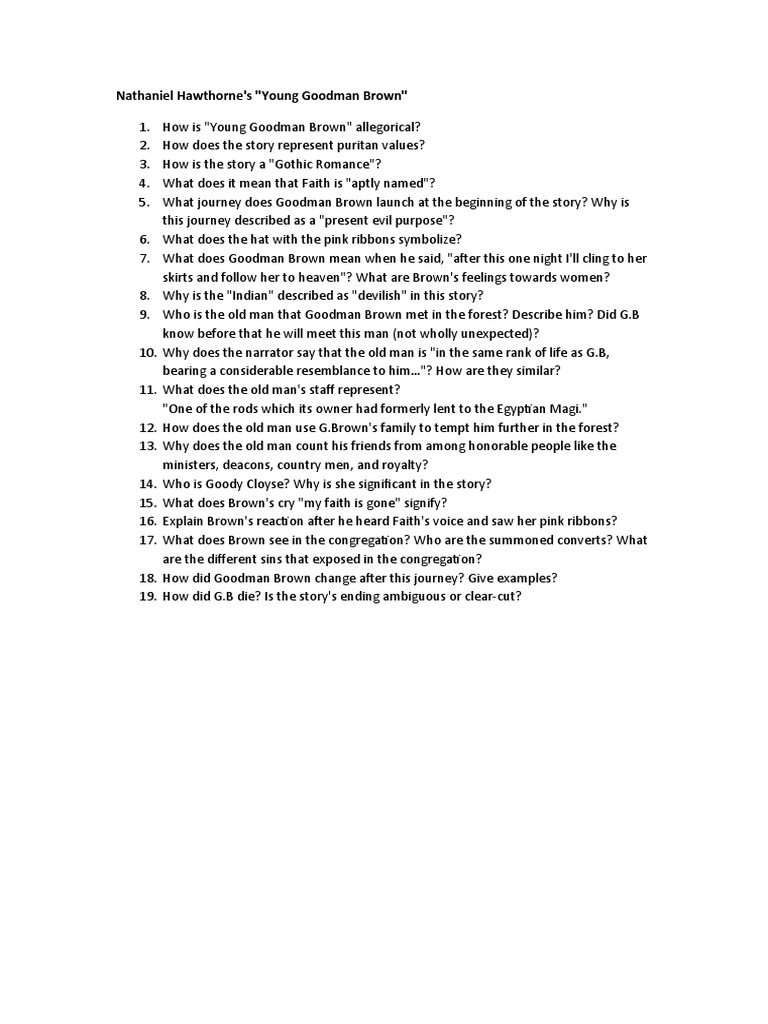 Nathaniel Hawthorne's "Young Goodman Brown"

1. How is "Young Goodman Brown" allegorical?
2. How does the story represent puritan values?
3. How is the story a "Gothic Romance"?
4. What does it mean that Faith is "aptly named"?
5. What journey does Goodman Brown launch at the beginning of the story? Why is this journey described as a "present evil purpose"?
6. What does the hat with the pink ribbons symbolize?
7. What does Goodman Brown mean when he said, "after this one night I'll cling to her skirts and follow her to heaven"? What are Brown's feelings towards women?
8. Why is the "Indian" described as "devilish" in this story?
9. Who is the old man that Goodman Brown met in the forest? Describe him? Did G.B know before that he will meet this man (not wholly unexpected)?
10. Why does the narrator say that the old man is "in the same rank of life as G.B, bearing a considerable resemblance to him..."? How are they similar?
11. What does the old man's staff represent?
"One of the rods which its owner had formerly lent to the Egyptian Magi."
12. How does the old man use G.Brown's family to tempt him further in the forest?
13. Why does the old man count his friends from among honorable people like the ministers, deacons, country men, and royalty?
14. Who is Goody Cloyse? Why is she significant in the story?
15. What does Brown's cry "my faith is gone" signify?
16. Explain Brown's reaction after he heard Faith's voice and saw her pink ribbons?
17. What does Brown see in the congregation? Who are the summoned converts? What are the different sins that exposed in the congregation?
18. How did Goodman Brown change after this journey? Give examples?
19. How did G.B die? Is the story's ending ambiguous or clear-cut?